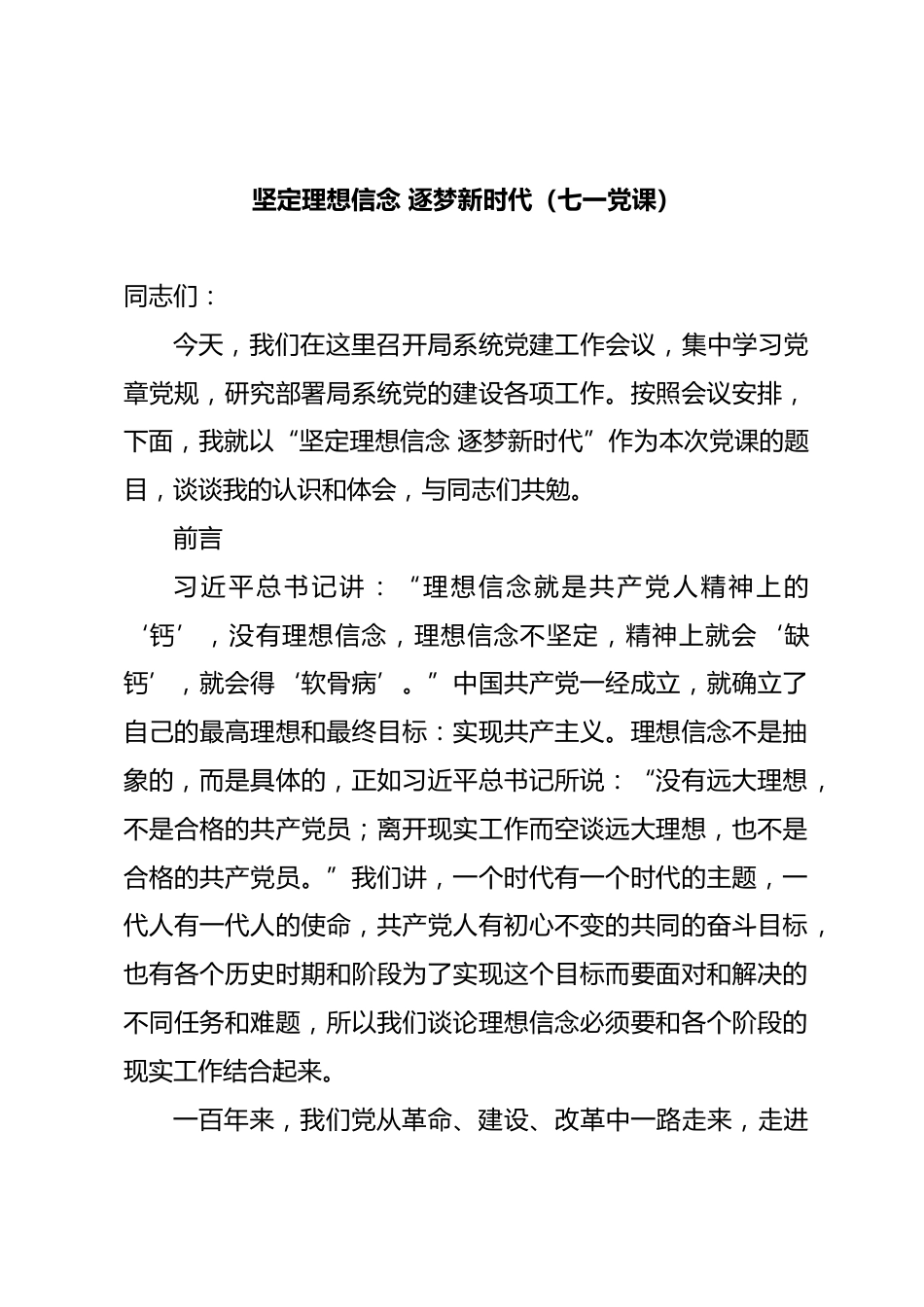 坚定理想信念 逐梦新时代（七一党课）

同志们：

今天，我们在这里召开局系统党建工作会议，集中学习党章党规，研究部署局系统党的建设各项工作。按照会议安排，下面，我就以“坚定理想信念 逐梦新时代”作为本次党课的题目，谈谈我的认识和体会，与同志们共勉。

前言

习近平总书记讲：“理想信念就是共产党人精神上的‘钙’，没有理想信念，理想信念不坚定，精神上就会‘缺钙’，就会得‘软骨病’。”中国共产党一经成立，就确立了自己的最高理想和最终目标：实现共产主义。理想信念不是抽象的，而是具体的，正如习近平总书记所说：“没有远大理想，不是合格的共产党员；离开现实工作而空谈远大理想，也不是合格的共产党员。”我们讲，一个时代有一个时代的主题，一代人有一代人的使命，共产党人有初心不变的共同的奋斗目标，也有各个历史时期和阶段为了实现这个目标而要面对和解决的不同任务和难题，所以我们谈论理想信念必须要和各个阶段的现实工作结合起来。

一百年来，我们党从革命、建设、改革中一路走来，走进